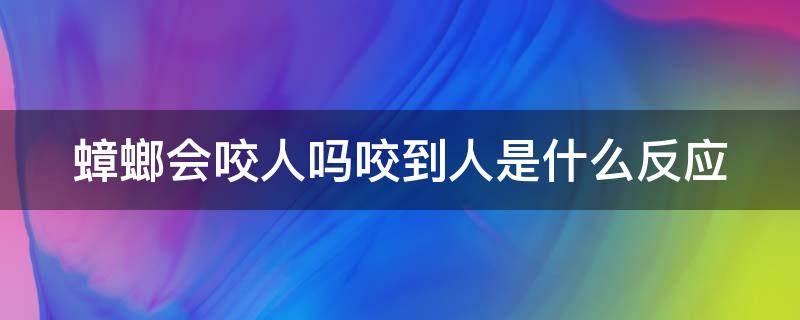 蟑螂会咬人吗咬到人是什么反应